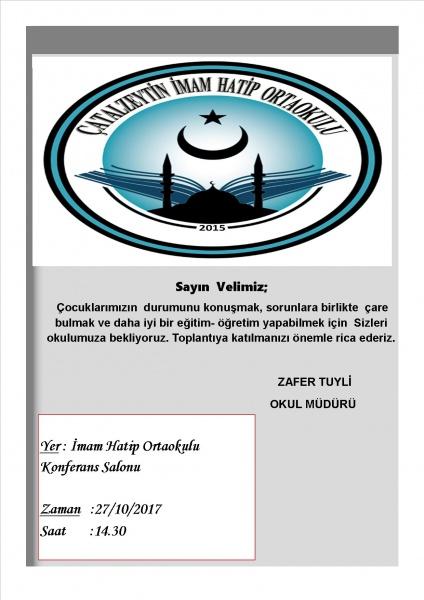 ÇATALZEYTİN İMAM HATİP ORTAOKULU
2015

Sayın Velimiz;

Çocuklarımızın durumunu konuşmak, sorunlara birlikte çare bulmak ve daha iyi bir eğitim- öğretim yapabilmek için Sizleri okulumuza bekliyoruz. Toplantıya katılmanızı önemle rica ederiz.

ZAFER TUYLİ
OKUL MÜDÜRÜ

Yer : İmam Hatip Ortaokulu
Konferans Salonu

Zaman :27/10/2017
Saat :14.30